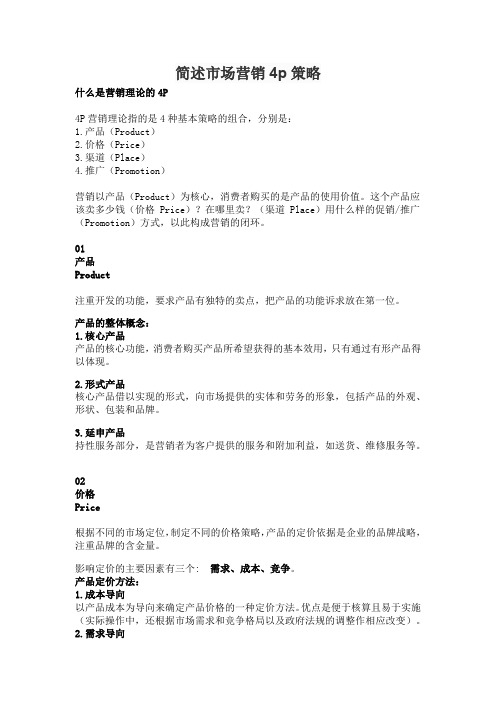 简述市场营销 4p 策略

什么是营销理论的 4P

4P 营销理论指的是 4 种基本策略的组合，分别是：
1.产品（Product）
2.价格（Price）
3.渠道（Place）
4.推广（Promotion）

营销以产品（Product）为核心，消费者购买的是产品的使用价值。这个产品应该卖多少钱（价格 Price）？在哪里卖？（渠道 Place）用什么样的促销/推广（Promotion）方式，以此构成营销的闭环。

01
产品
Product

注重开发的功能，要求产品有独特的卖点，把产品的功能诉求放在第一位。

产品的整体概念：
1.核心产品
产品的核心功能，消费者购买产品所希望获得的基本效用，只有通过有形产品得以体现。

2.形式产品
核心产品借以实现的形式，向市场提供的实体和劳务的形象，包括产品的外观、形状、包装和品牌。

3.延申产品
持性服务部分，是营销者为客户提供的服务和附加利益，如送货、维修服务等。

02
价格
Price

根据不同的市场定位，制定不同的价格策略，产品的定价依据是企业的品牌战略，注重品牌的含金量。

影响定价的主要因素有三个： 需求、成本、竞争。
产品定价方法：
1.成本导向
以产品成本为导向来确定产品价格的一种定价方法。优点是便于核算且易于实施（实际操作中，还根据市场需求和竞争格局以及政府法规的调整作相应改变）。
2.需求导向